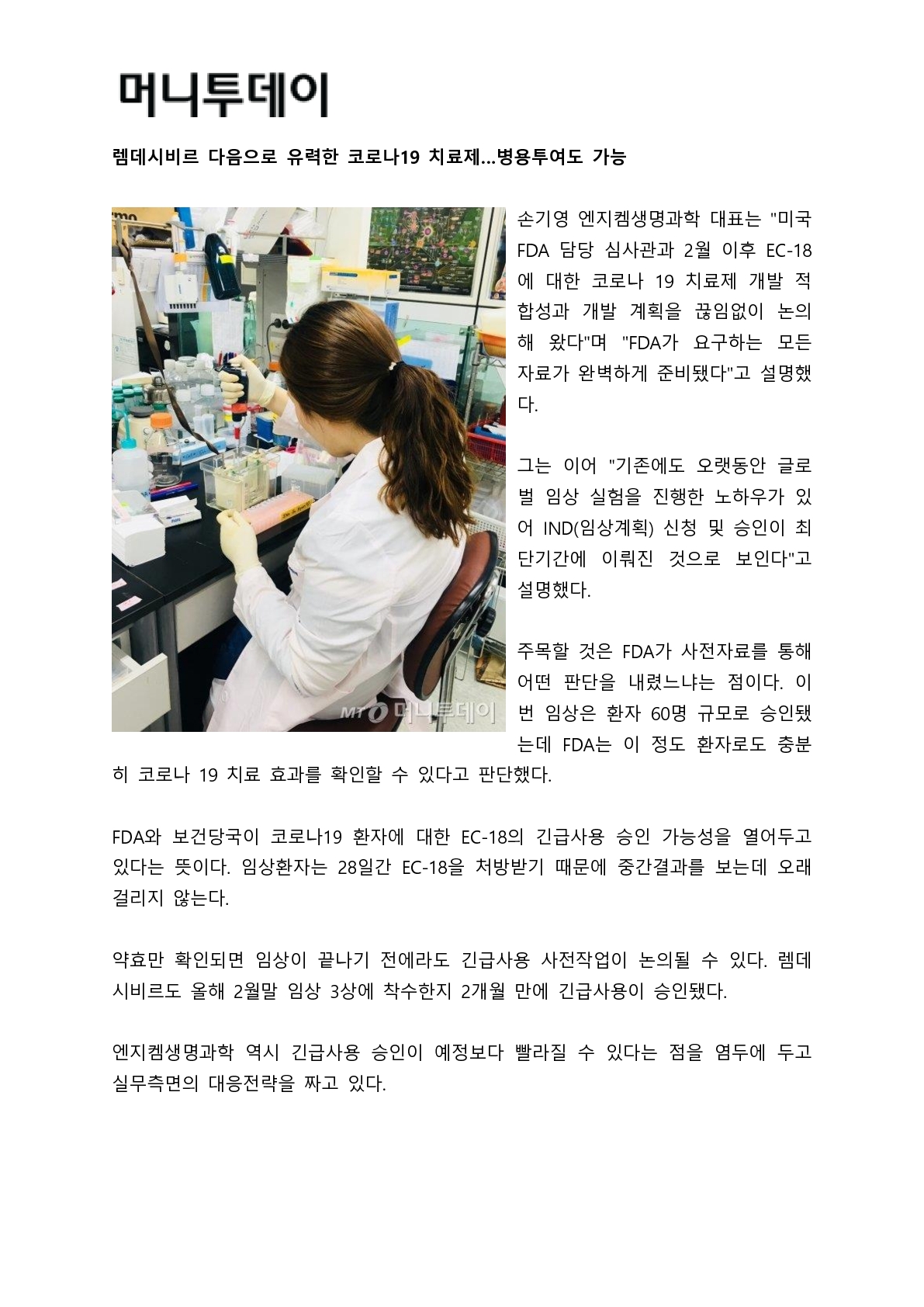 머니투데이

렘데시비르 다음으로 유력한 코로나19 치료제…병용투여도 가능

MT 머니투데이

손기영 엔지켐생명과학 대표는 "미국 FDA 담당 심사관과 2월 이후 EC-18에 대한 코로나 19 치료제 개발 적합성과 개발 계획을 끊임없이 논의해 왔다"며 "FDA가 요구하는 모든 자료가 완벽하게 준비됐다"고 설명했다.

그는 이어 "기존에도 오랫동안 글로벌 임상 실험을 진행한 노하우가 있어 IND(임상계획) 신청 및 승인이 최단기간에 이뤄진 것으로 보인다"고 설명했다.

주목할 것은 FDA가 사전자료를 통해 어떤 판단을 내렸느냐는 점이다. 이번 임상은 환자 60명 규모로 승인됐는데 FDA는 이 정도 환자로도 충분히 코로나 19 치료 효과를 확인할 수 있다고 판단했다.

FDA와 보건당국이 코로나19 환자에 대한 EC-18의 긴급사용 승인 가능성을 열어두고 있다는 뜻이다. 임상환자는 28일간 EC-18을 처방받기 때문에 중간결과를 보는데 오래 걸리지 않는다.

약효만 확인되면 임상이 끝나기 전에라도 긴급사용 사전작업이 논의될 수 있다. 렘데시비르도 올해 2월말 임상 3상에 착수한지 2개월 만에 긴급사용이 승인됐다.

엔지켐생명과학 역시 긴급사용 승인이 예정보다 빨라질 수 있다는 점을 염두에 두고 실무측면의 대응전략을 짜고 있다.